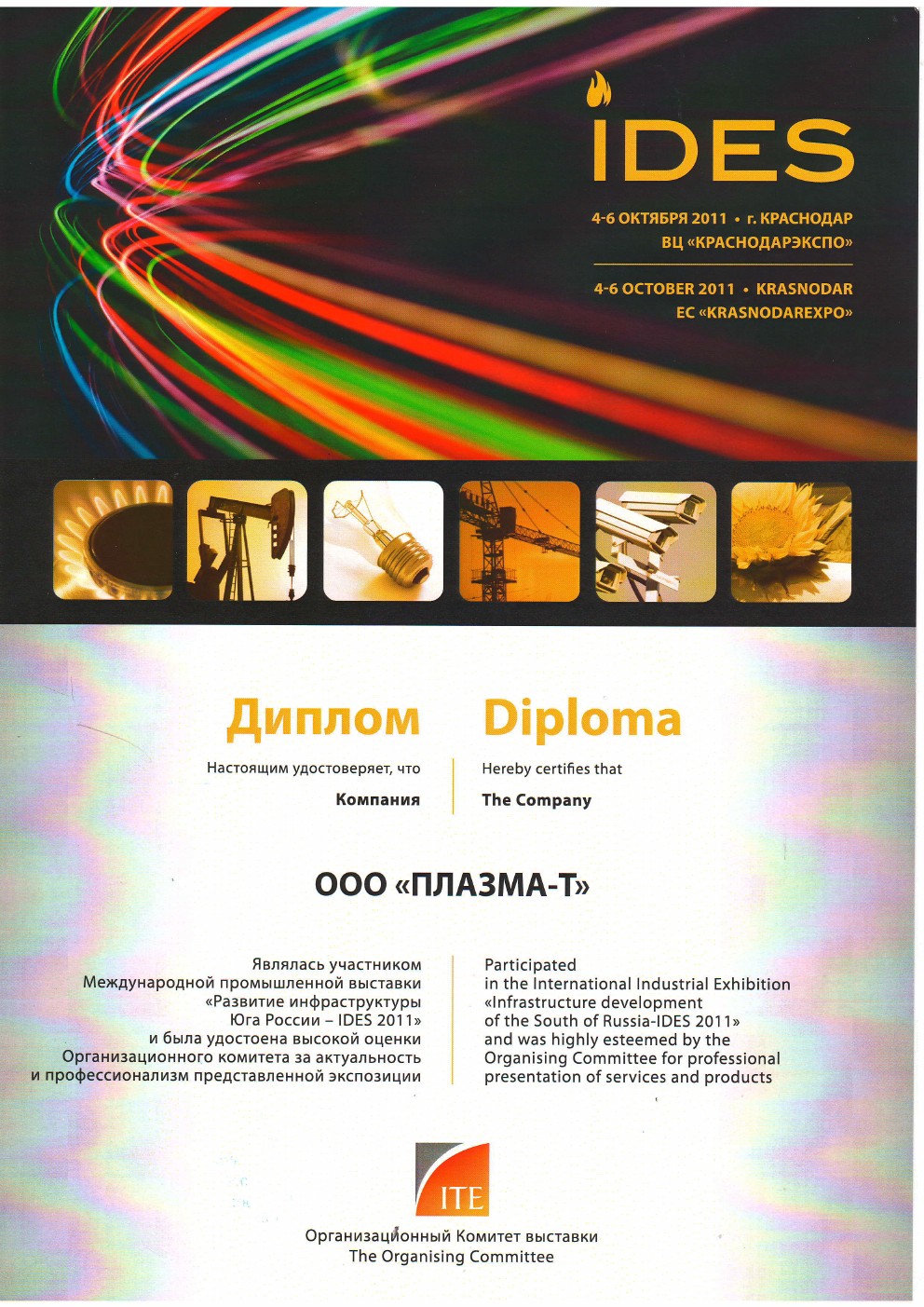 IDES

4-6 ОКТЯБРЯ 2011 • г. КРАСНОДАР
ВЦ «КРАСНОДАРЭКСПО»

4-6 OCTOBER 2011 • KRASNODAR
EC «KRASNODAREXPO»

Диплом

Настоящим удостоверяет, что

Компания

Diploma

Hereby certifies that

The Company

ООО «ПЛАЗМА-Т»

Являлась участником Международной промышленной выставки «Развитие инфраструктуры Юга России – IDES 2011» и была удостоена высокой оценки Организационного комитета за актуальность и профессионализм представленной экспозиции

Participated in the International Industrial Exhibition «Infrastructure development of the South of Russia-IDES 2011» and was highly esteemed by the Organising Committee for professional presentation of services and products

ITE

Организационный Комитет выставки
The Organising Committee